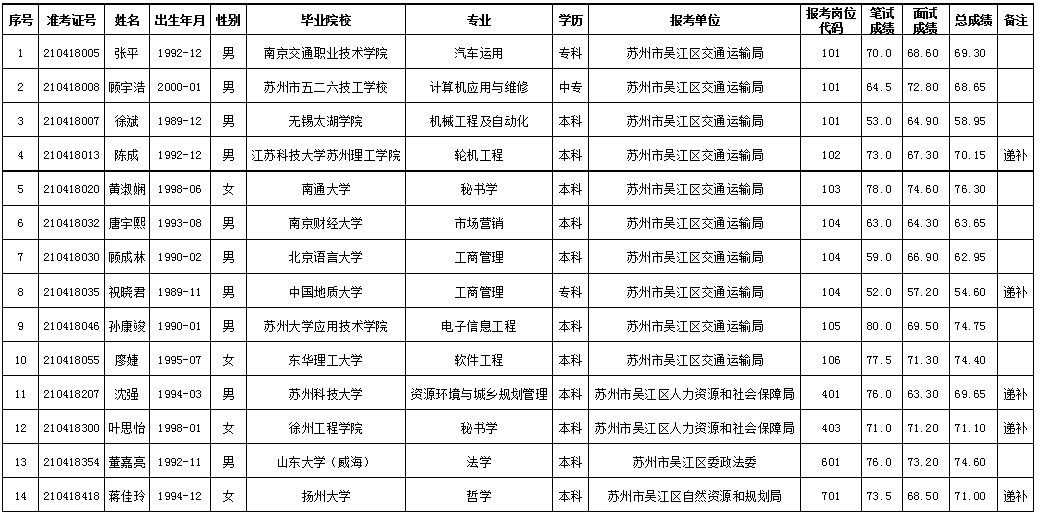 | 序号 | 准考证号 | 姓名 | 出生年月 | 性别 | 毕业院校 | 专业 | 学历 | 报考单位 | 报考岗位代码 | 笔试成绩 | 面试成绩 | 总成绩 | 备注 |
|---|---|---|---|---|---|---|---|---|---|---|---|---|---|
| 1 | 210418005 | 张平 | 1992-12 | 男 | 南京交通职业技术学院 | 汽车运用 | 专科 | 苏州市吴江区交通运输局 | 101 | 70.0 | 68.60 | 69.30 | |
| 2 | 210418008 | 顾宇浩 | 2000-01 | 男 | 苏州市五二六技工学校 | 计算机应用与维修 | 中专 | 苏州市吴江区交通运输局 | 101 | 64.5 | 72.80 | 68.65 | |
| 3 | 210418007 | 徐斌 | 1989-12 | 男 | 无锡太湖学院 | 机械工程及自动化 | 本科 | 苏州市吴江区交通运输局 | 101 | 53.0 | 64.90 | 58.95 | |
| 4 | 210418013 | 陈成 | 1992-12 | 男 | 江苏科技大学苏州理工学院 | 轮机工程 | 本科 | 苏州市吴江区交通运输局 | 102 | 73.0 | 67.30 | 70.15 | 递补 |
| 5 | 210418020 | 黄淑娴 | 1998-06 | 女 | 南通大学 | 秘书学 | 本科 | 苏州市吴江区交通运输局 | 103 | 78.0 | 74.60 | 76.30 | |
| 6 | 210418032 | 唐宇熙 | 1993-08 | 男 | 南京财经大学 | 市场营销 | 本科 | 苏州市吴江区交通运输局 | 104 | 63.0 | 64.30 | 63.65 | |
| 7 | 210418030 | 顾成林 | 1990-02 | 男 | 北京语言大学 | 工商管理 | 本科 | 苏州市吴江区交通运输局 | 104 | 59.0 | 66.90 | 62.95 | |
| 8 | 210418035 | 祝晓君 | 1989-11 | 男 | 中国地质大学 | 工商管理 | 专科 | 苏州市吴江区交通运输局 | 104 | 52.0 | 57.20 | 54.60 | 递补 |
| 9 | 210418046 | 孙康竣 | 1990-01 | 男 | 苏州大学应用技术学院 | 电子信息工程 | 本科 | 苏州市吴江区交通运输局 | 105 | 80.0 | 69.50 | 74.75 | |
| 10 | 210418055 | 廖婕 | 1995-07 | 女 | 东华理工大学 | 软件工程 | 本科 | 苏州市吴江区交通运输局 | 106 | 77.5 | 71.30 | 74.40 | |
| 11 | 210418207 | 沈强 | 1994-03 | 男 | 苏州科技大学 | 资源环境与城乡规划管理 | 本科 | 苏州市吴江区人力资源和社会保障局 | 401 | 76.0 | 63.30 | 69.65 | 递补 |
| 12 | 210418300 | 叶思怡 | 1998-01 | 女 | 徐州工程学院 | 秘书学 | 本科 | 苏州市吴江区人力资源和社会保障局 | 403 | 71.0 | 71.20 | 71.10 | 递补 |
| 13 | 210418354 | 董嘉亮 | 1992-11 | 男 | 山东大学（威海） | 法学 | 本科 | 苏州市吴江区委政法委 | 601 | 76.0 | 73.20 | 74.60 | |
| 14 | 210418418 | 蒋佳玲 | 1994-12 | 女 | 扬州大学 | 哲学 | 本科 | 苏州市吴江区自然资源和规划局 | 701 | 73.5 | 68.50 | 71.00 | 递补 |